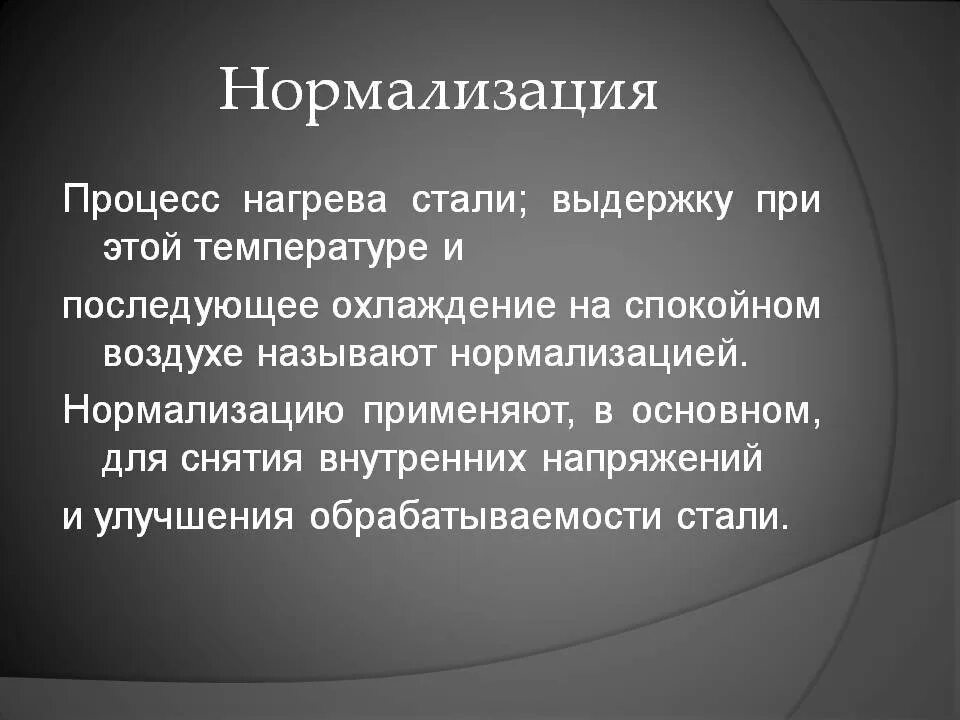 Нормализация

Процесс нагрева стали; выдержку при этой температуре и

последующее охлаждение на спокойном воздухе называют нормализацией.

Нормализацию применяют, в основном, для снятия внутренних напряжений

и улучшения обрабатываемости стали.